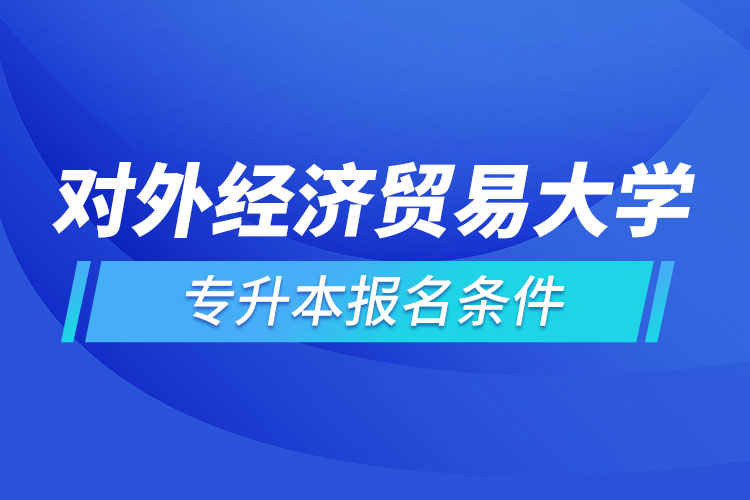 对外经济贸易大学

专升本报名条件